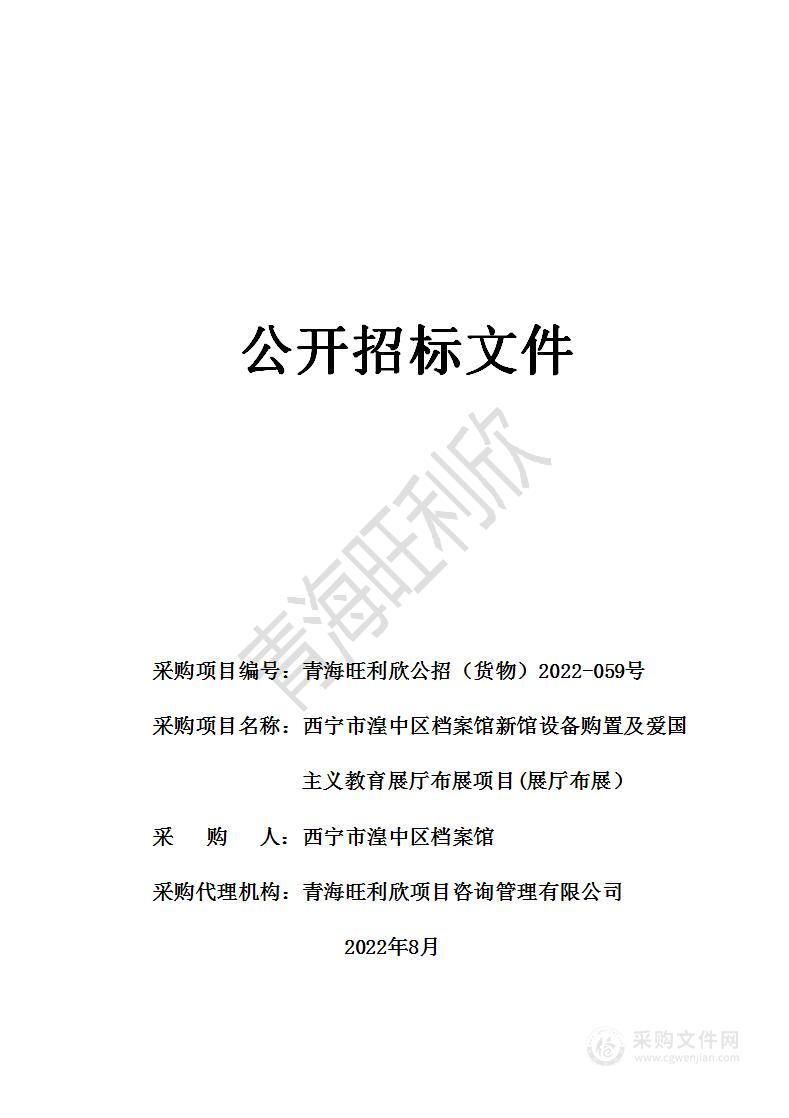 公开招标文件

青海旺利欣

采购项目编号：青海旺利欣公招（货物）2022-059号

采购项目名称：西宁市湟中区档案馆新馆设备购置及爱国主义教育展厅布展项目(展厅布展）

采　　购　　人：西宁市湟中区档案馆

采购代理机构：青海旺利欣项目咨询管理有限公司

2022年8月

采购文件网
www.cgwenjian.com